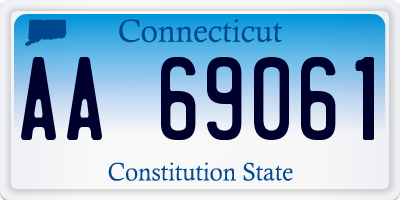 Connecticut

AA 69061

Constitution State